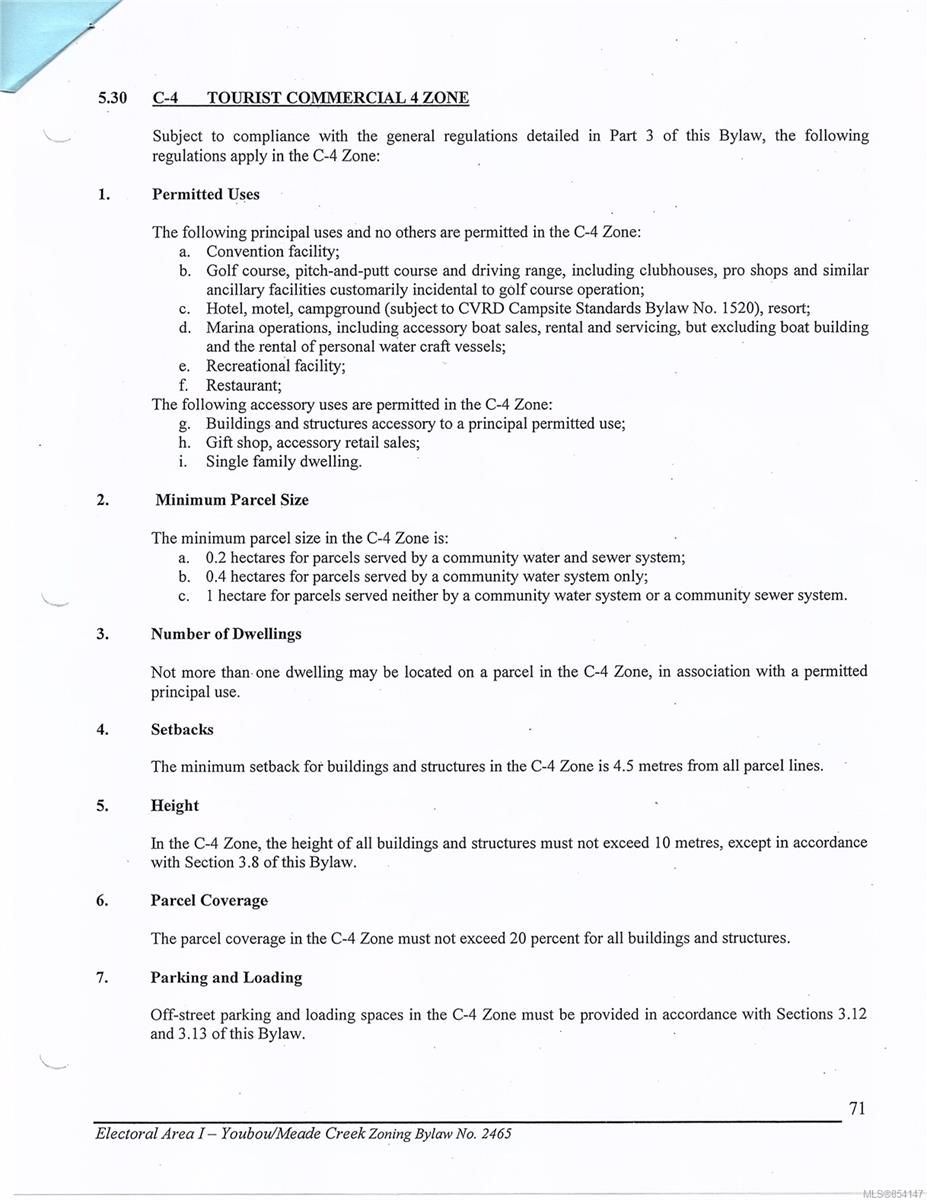 5.30 C-4 TOURIST COMMERCIAL 4 ZONE

Subject to compliance with the general regulations detailed in Part 3 of this Bylaw, the following regulations apply in the C-4 Zone:

1. Permitted Uses

The following principal uses and no others are permitted in the C-4 Zone:
a. Convention facility;
b. Golf course, pitch-and-putt course and driving range, including clubhouses, pro shops and similar ancillary facilities customarily incidental to golf course operation;
c. Hotel, motel, campground (subject to CVRD Campsite Standards Bylaw No. 1520), resort;
d. Marina operations, including accessory boat sales, rental and servicing, but excluding boat building and the rental of personal water craft vessels;
e. Recreational facility;
f. Restaurant;
The following accessory uses are permitted in the C-4 Zone:
g. Buildings and structures accessory to a principal permitted use;
h. Gift shop, accessory retail sales;
i. Single family dwelling.

2. Minimum Parcel Size

The minimum parcel size in the C-4 Zone is:
a. 0.2 hectares for parcels served by a community water and sewer system;
b. 0.4 hectares for parcels served by a community water system only;
c. 1 hectare for parcels served neither by a community water system or a community sewer system.

3. Number of Dwellings

Not more than one dwelling may be located on a parcel in the C-4 Zone, in association with a permitted principal use.

4. Setbacks

The minimum setback for buildings and structures in the C-4 Zone is 4.5 metres from all parcel lines.

5. Height

In the C-4 Zone, the height of all buildings and structures must not exceed 10 metres, except in accordance with Section 3.8 of this Bylaw.

6. Parcel Coverage

The parcel coverage in the C-4 Zone must not exceed 20 percent for all buildings and structures.

7. Parking and Loading

Off-street parking and loading spaces in the C-4 Zone must be provided in accordance with Sections 3.12 and 3.13 of this Bylaw.

71

Electoral Area I – Youbou/Meade Creek Zoning Bylaw No. 2465

MLS®854147